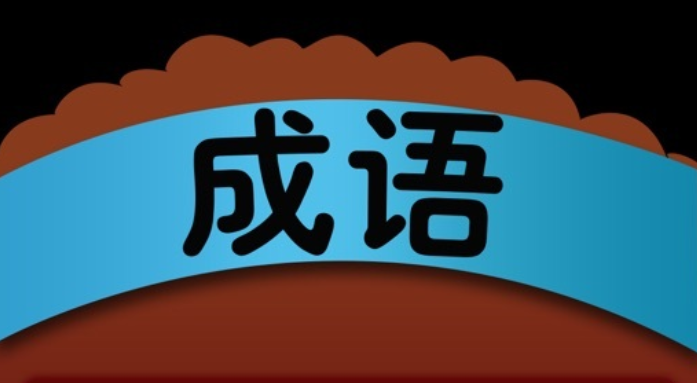 成语